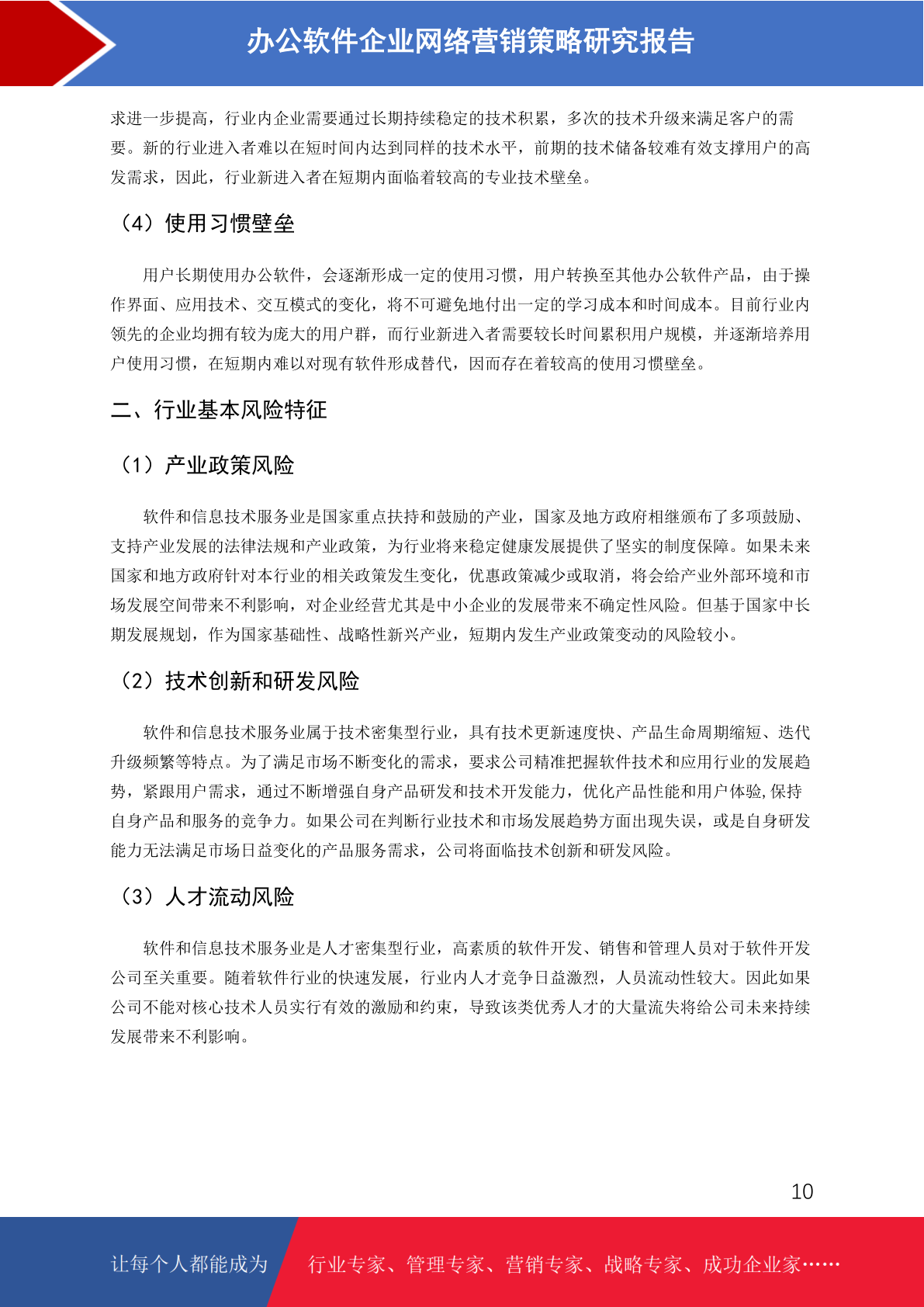 办公软件企业网络营销策略研究报告

求进一步提高，行业内企业需要通过长期持续稳定的技术积累，多次的技术升级来满足客户的需要。新的行业进入者难以在短时间内达到同样的技术水平，前期的技术储备较难有效支撑用户的高发需求，因此，行业新进入者在短期内面临着较高的专业技术壁垒。

（4）使用习惯壁垒

用户长期使用办公软件，会逐渐形成一定的使用习惯，用户转换至其他办公软件产品，由于操作界面、应用技术、交互模式的变化，将不可避免地付出一定的学习成本和时间成本。目前行业内领先的企业均拥有较为庞大的用户群，而行业新进入者需要较长时间累积用户规模，并逐渐培养用户使用习惯，在短期内难以对现有软件形成替代，因而存在着较高的使用习惯壁垒。

二、行业基本风险特征

（1）产业政策风险

软件和信息技术服务业是国家重点扶持和鼓励的产业，国家及地方政府相继颁布了多项鼓励、支持产业发展的法律法规和产业政策，为行业将来稳定健康发展提供了坚实的制度保障。如果未来国家和地方政府针对本行业的相关政策发生变化，优惠政策减少或取消，将会给产业外部环境和市场发展空间带来不利影响，对企业经营尤其是中小企业的发展带来不确定性风险。但基于国家中长期发展规划，作为国家基础性、战略性新兴产业，短期内发生产业政策变动的风险较小。

（2）技术创新和研发风险

软件和信息技术服务业属于技术密集型行业，具有技术更新速度快、产品生命周期缩短、迭代升级频繁等特点。为了满足市场不断变化的需求，要求公司精准把握软件技术和应用行业的发展趋势，紧跟用户需求，通过不断增强自身产品研发和技术开发能力，优化产品性能和用户体验，保持自身产品和服务的竞争力。如果公司在判断行业技术和市场发展趋势方面出现失误，或是自身研发能力无法满足市场日益变化的产品服务需求，公司将面临技术创新和研发风险。

（3）人才流动风险

软件和信息技术服务业是人才密集型行业，高素质的软件开发、销售和管理人员对于软件开发公司至关重要。随着软件行业的快速发展，行业内人才竞争日益激烈，人员流动性较大。因此如果公司不能对核心技术人员实行有效的激励和约束，导致该类优秀人才的大量流失将给公司未来持续发展带来不利影响。

10

让每个人都能成为 行业专家、管理专家、营销专家、战略专家、成功企业家……